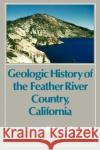 Geologic History of the Feather River Country, California

Kraina Książek